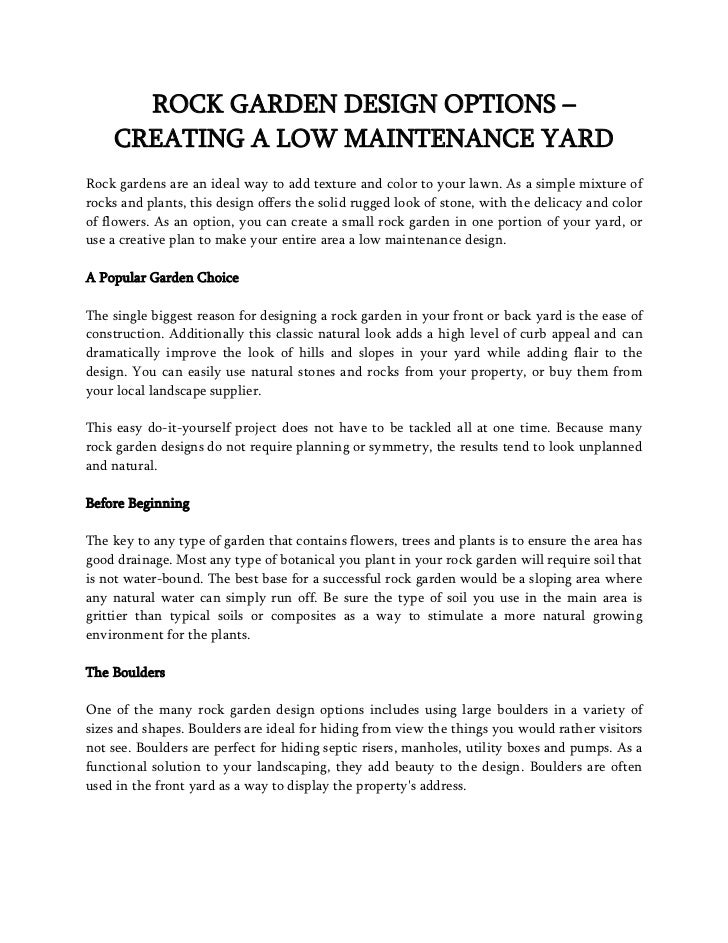 ROCK GARDEN DESIGN OPTIONS – CREATING A LOW MAINTENANCE YARD

Rock gardens are an ideal way to add texture and color to your lawn. As a simple mixture of rocks and plants, this design offers the solid rugged look of stone, with the delicacy and color of flowers. As an option, you can create a small rock garden in one portion of your yard, or use a creative plan to make your entire area a low maintenance design.

A Popular Garden Choice

The single biggest reason for designing a rock garden in your front or back yard is the ease of construction. Additionally this classic natural look adds a high level of curb appeal and can dramatically improve the look of hills and slopes in your yard while adding flair to the design. You can easily use natural stones and rocks from your property, or buy them from your local landscape supplier.

This easy do-it-yourself project does not have to be tackled all at one time. Because many rock garden designs do not require planning or symmetry, the results tend to look unplanned and natural.

Before Beginning

The key to any type of garden that contains flowers, trees and plants is to ensure the area has good drainage. Most any type of botanical you plant in your rock garden will require soil that is not water-bound. The best base for a successful rock garden would be a sloping area where any natural water can simply run off. Be sure the type of soil you use in the main area is grittier than typical soils or composites as a way to stimulate a more natural growing environment for the plants.

The Boulders

One of the many rock garden design options includes using large boulders in a variety of sizes and shapes. Boulders are ideal for hiding from view the things you would rather visitors not see. Boulders are perfect for hiding septic risers, manholes, utility boxes and pumps. As a functional solution to your landscaping, they add beauty to the design. Boulders are often used in the front yard as a way to display the property's address.